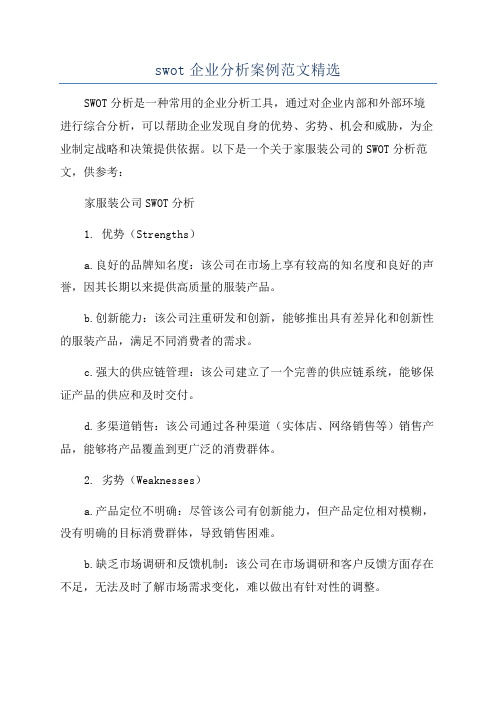 swot 企业分析案例范文精选

SWOT 分析是一种常用的企业分析工具，通过对企业内部和外部环境进行综合分析，可以帮助企业发现自身的优势、劣势、机会和威胁，为企业制定战略和决策提供依据。以下是一个关于家服装公司的 SWOT 分析范文，供参考：

家服装公司 SWOT 分析

1. 优势（Strengths）

a.良好的品牌知名度：该公司在市场上享有较高的知名度和良好的声誉，因其长期以来提供高质量的服装产品。

b.创新能力：该公司注重研发和创新，能够推出具有差异化和创新性的服装产品，满足不同消费者的需求。

c.强大的供应链管理：该公司建立了一个完善的供应链系统，能够保证产品的供应和及时交付。

d.多渠道销售：该公司通过各种渠道（实体店、网络销售等）销售产品，能够将产品覆盖到更广泛的消费群体。

2. 劣势（Weaknesses）

a.产品定位不明确：尽管该公司有创新能力，但产品定位相对模糊，没有明确的目标消费群体，导致销售困难。

b.缺乏市场调研和反馈机制：该公司在市场调研和客户反馈方面存在不足，无法及时了解市场需求变化，难以做出有针对性的调整。